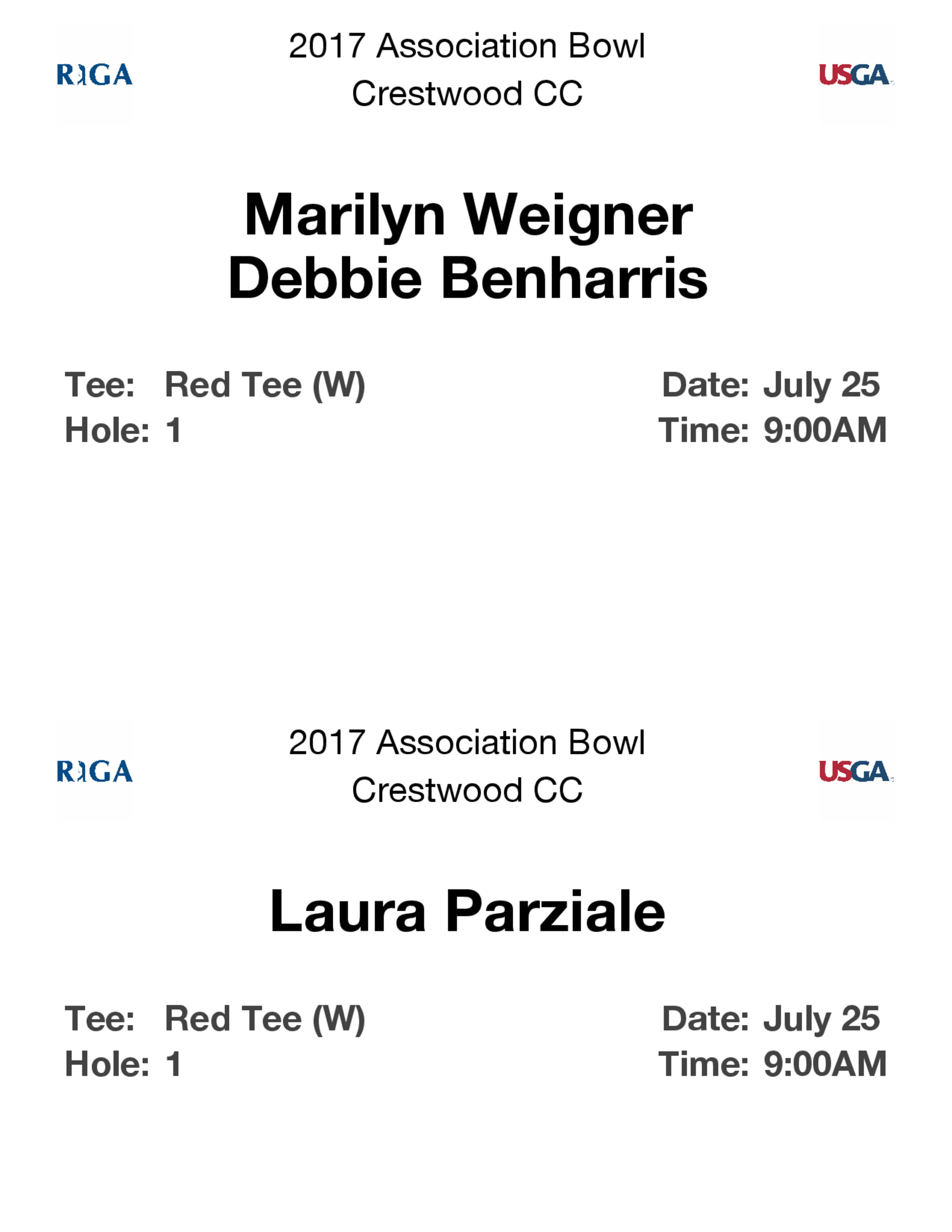 RIGA

2017 Association Bowl
Crestwood CC

USGA

Marilyn Weigner
Debbie Benharris

Tee: Red Tee (W)
Hole: 1

Date: July 25
Time: 9:00AM

RIGA

2017 Association Bowl
Crestwood CC

USGA

Laura Parziale

Tee: Red Tee (W)
Hole: 1

Date: July 25
Time: 9:00AM